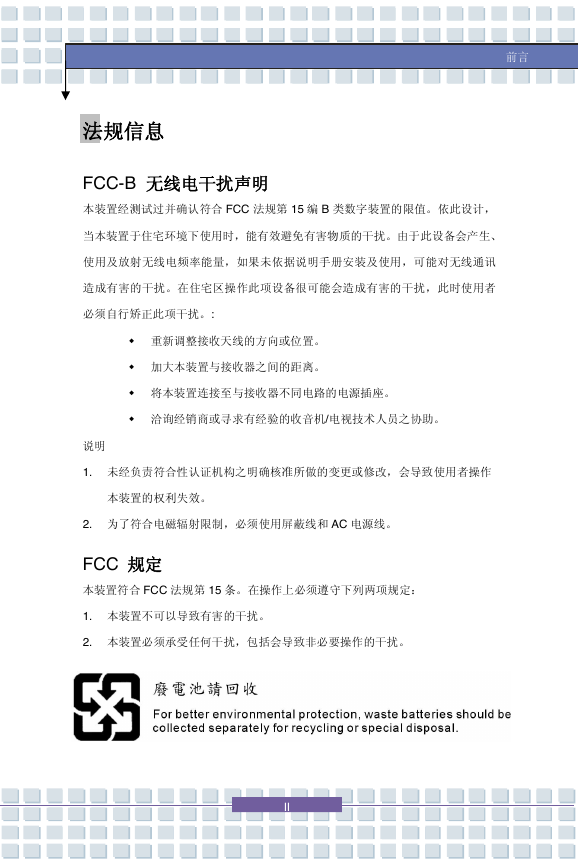 前言

法规信息

FCC-B 无线电干扰声明

本装置经测试过并确认符合 FCC 法规第 15 编 B 类数字装置的限值。依此设计，当本装置于住宅环境下使用时，能有效避免有害物质的干扰。由于此设备会产生、使用及放射无线电频率能量，如果未依据说明手册安装及使用，可能对无线通讯造成有害的干扰。在住宅区操作此项设备很可能会造成有害的干扰，此时使用者必须自行矫正此项干扰。：

◆ 重新调整接收天线的方向或位置。

◆ 加大本装置与接收器之间的距离。

◆ 将本装置连接至与接收器不同电路的电源插座。

◆ 洽询经销商或寻求有经验的收音机/电视技术人员之协助。

说明

1. 未经负责符合性认证机构之明确核准所做的变更或修改，会导致使用者操作本装置的权利失效。

2. 为了符合电磁辐射限制，必须使用屏蔽线和 AC 电源线。

FCC 规定

本装置符合 FCC 法规第 15 条。在操作上必须遵守下列两项规定：

1. 本装置不可以导致有害的干扰。

2. 本装置必须承受任何干扰，包括会导致非必要操作的干扰。

廢電池請回收

For better environmental protection, waste batteries should be collected separately for recycling or special disposal.

II